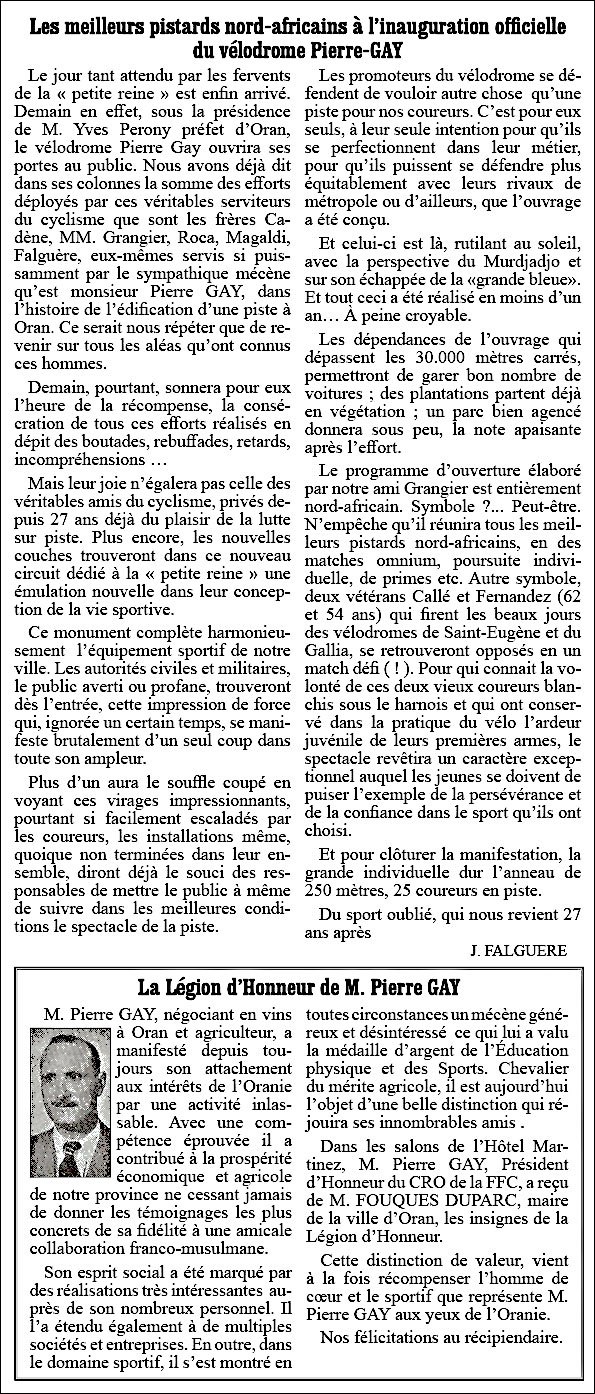 Les meilleurs pistards nord-africains à l'inauguration officielle du vélodrome Pierre-GAY

Le jour tant attendu par les fervents de la « petite reine » est enfin arrivé. Demain en effet, sous la présidence de M. Yves Perony préfet d'Oran, le vélodrome Pierre Gay ouvrira ses portes au public. Nous avons déjà dit dans ses colonnes la somme des efforts déployés par ces véritables serviteurs du cyclisme que sont les frères Cadène, MM. Grangier, Roca, Magaldi, Falguère, eux-mêmes servis si puissamment par le sympathique mécène qu'est monsieur Pierre GAY, dans l'histoire de l'édification d'une piste à Oran. Ce serait nous répéter que de revenir sur tous les aléas qu'ont connus ces hommes.

Demain, pourtant, sonnera pour eux l'heure de la récompense, la consécration de tous ces efforts réalisés en dépit des boutades, rebuffades, retards, incompréhensions …

Mais leur joie n'égalera pas celle des véritables amis du cyclisme, privés depuis 27 ans déjà du plaisir de la lutte sur piste. Plus encore, les nouvelles couches trouveront dans ce nouveau circuit dédié à la « petite reine » une émulation nouvelle dans leur conception de la vie sportive.

Ce monument complète harmonieusement l'équipement sportif de notre ville. Les autorités civiles et militaires, le public averti ou profane, trouveront dès l'entrée, cette impression de force qui, ignorée un certain temps, se manifeste brutalement d'un seul coup dans toute son ampleur.

Plus d'un aura le souffle coupé en voyant ces virages impressionnants, pourtant si facilement escaladés par les coureurs, les installations même, quoique non terminées dans leur ensemble, diront déjà le souci des responsables de mettre le public à même de suivre dans les meilleures conditions le spectacle de la piste.

Les promoteurs du vélodrome se défendent de vouloir autre chose qu'une piste pour nos coureurs. C'est pour eux seuls, à leur seule intention pour qu'ils se perfectionnent dans leur métier, pour qu'ils puissent se défendre plus équitablement avec leurs rivaux de métropole ou d'ailleurs, que l'ouvrage a été conçu.

Et celui-ci est là, rutilant au soleil, avec la perspective du Murdjadjo et sur son échappée de la «grande bleue». Et tout ceci a été réalisé en moins d'un an… À peine croyable.

Les dépendances de l'ouvrage qui dépassent les 30.000 mètres carrés, permettront de garer bon nombre de voitures ; des plantations partent déjà en végétation ; un parc bien agencé donnera sous peu, la note apaisante après l'effort.

Le programme d'ouverture élaboré par notre ami Grangier est entièrement nord-africain. Symbole ?... Peut-être. N'empêche qu'il réunira tous les meilleurs pistards nord-africains, en des matches omnium, poursuite individuelle, de primes etc. Autre symbole, deux vétérans Callé et Fernandez (62 et 54 ans) qui firent les beaux jours des vélodromes de Saint-Eugène et du Gallia, se retrouveront opposés en un match défi ( ! ). Pour qui connait la volonté de ces deux vieux coureurs blanchis sous le harnois et qui ont conservé dans la pratique du vélo l'ardeur juvénile de leurs premières armes, le spectacle revêtira un caractère exceptionnel auquel les jeunes se doivent de puiser l'exemple de la persévérance et de la confiance dans le sport qu'ils ont choisi.

Et pour clôturer la manifestation, la grande individuelle dur l'anneau de 250 mètres, 25 coureurs en piste.

Du sport oublié, qui nous revient 27 ans après

J. FALGUERE

La Légion d'Honneur de M. Pierre GAY

M. Pierre GAY, négociant en vins à Oran et agriculteur, a manifesté depuis toujours son attachement aux intérêts de l'Oranie par une activité inlassable. Avec une compétence éprouvée il a contribué à la prospérité économique et agricole de notre province ne cessant jamais de donner les témoignages les plus concrets de sa fidélité à une amicale collaboration franco-musulmane.

Son esprit social a été marqué par des réalisations très intéressantes auprès de son nombreux personnel. Il l'a étendu également à de multiples sociétés et entreprises. En outre, dans le domaine sportif, il s'est montré en toutes circonstances un mécène généreux et désintéressé ce qui lui a valu la médaille d'argent de l'Éducation physique et des Sports. Chevalier du mérite agricole, il est aujourd'hui l'objet d'une belle distinction qui réjouira ses innombrables amis .

Dans les salons de l'Hôtel Martinez, M. Pierre GAY, Président d'Honneur du CRO de la FFC, a reçu de M. FOUQUES DUPARC, maire de la ville d'Oran, les insignes de la Légion d'Honneur.

Cette distinction de valeur, vient à la fois récompenser l'homme de cœur et le sportif que représente M. Pierre GAY aux yeux de l'Oranie.

Nos félicitations au récipiendaire.